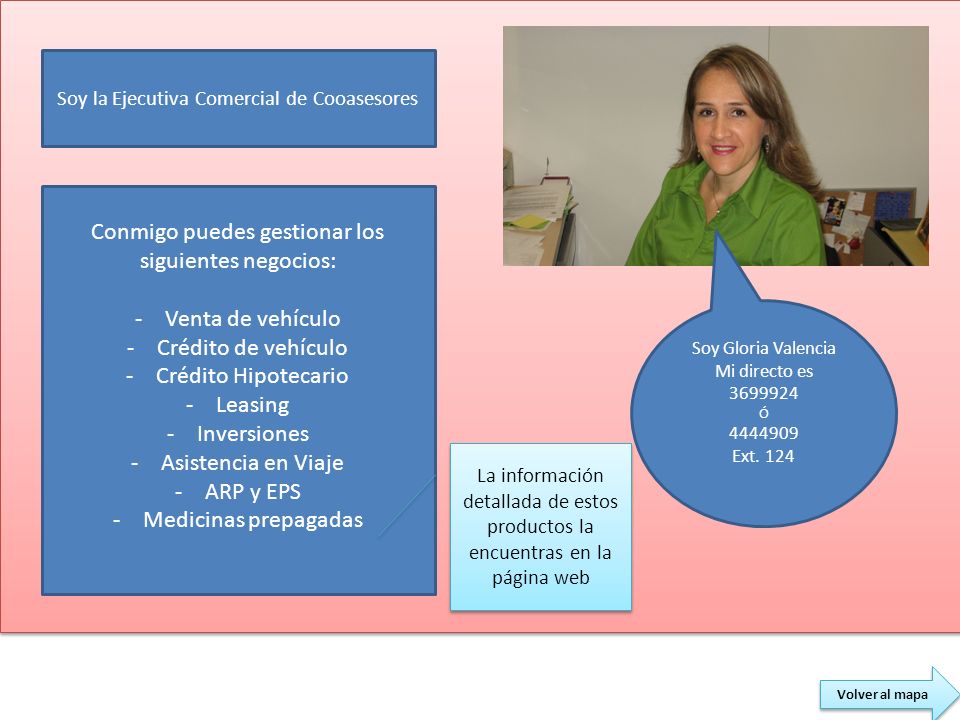 Soy la Ejecutiva Comercial de Cooasesores

Conmigo puedes gestionar los siguientes negocios:

- Venta de vehículo
- Crédito de vehículo
- Crédito Hipotecario
- Leasing
- Inversiones
- Asistencia en Viaje
- ARP y EPS
- Medicinas prepagadas

La información detallada de estos productos la encuentras en la página web

Soy Gloria Valencia
Mi directo es
3699924
ó
4444909
Ext. 124

Volver al mapa